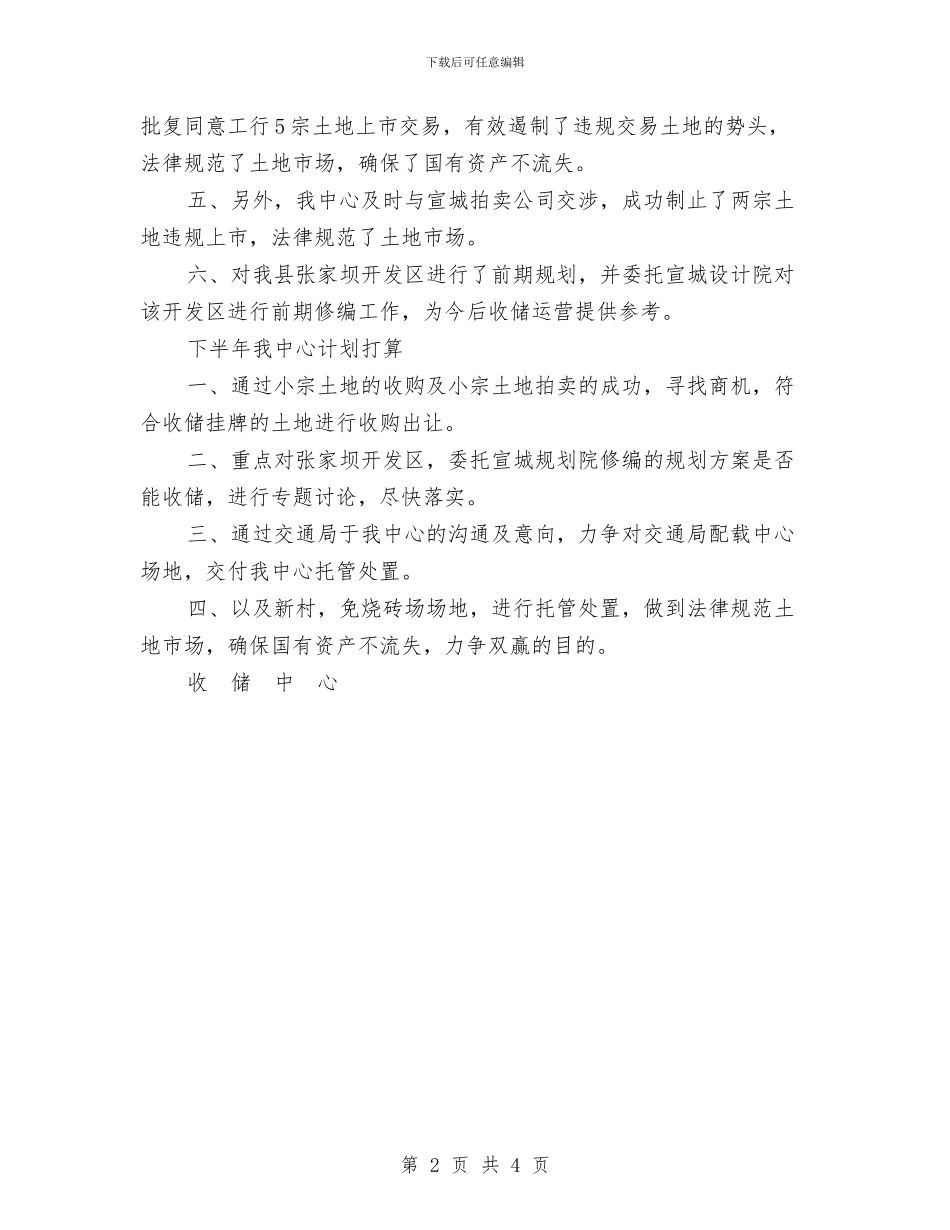 下载后可任意编辑

批复同意工行5宗土地上市交易，有效遏制了违规交易土地的势头，法律规范了土地市场，确保了国有资产不流失。

五、另外，我中心及时与宣城拍卖公司交涉，成功制止了两宗土地违规上市，法律规范了土地市场。

六、对我县张家坝开发区进行了前期规划，并委托宣城设计院对该开发区进行前期修编工作，为今后收储运营提供参考。

下半年我中心计划打算

一、通过小宗土地的收购及小宗土地拍卖的成功，寻找商机，符合收储挂牌的土地进行收购出让。

二、重点对张家坝开发区，委托宣城规划院修编的规划方案是否能收储，进行专题讨论，尽快落实。

三、通过交通局于我中心的沟通及意向，力争对交通局配载中心场地，交付我中心托管处置。

四、以及新村，免烧砖场场地，进行托管处置，做到法律规范土地市场，确保国有资产不流失，力争双赢的目的。

收 储 中 心

第 2 页 共 4 页